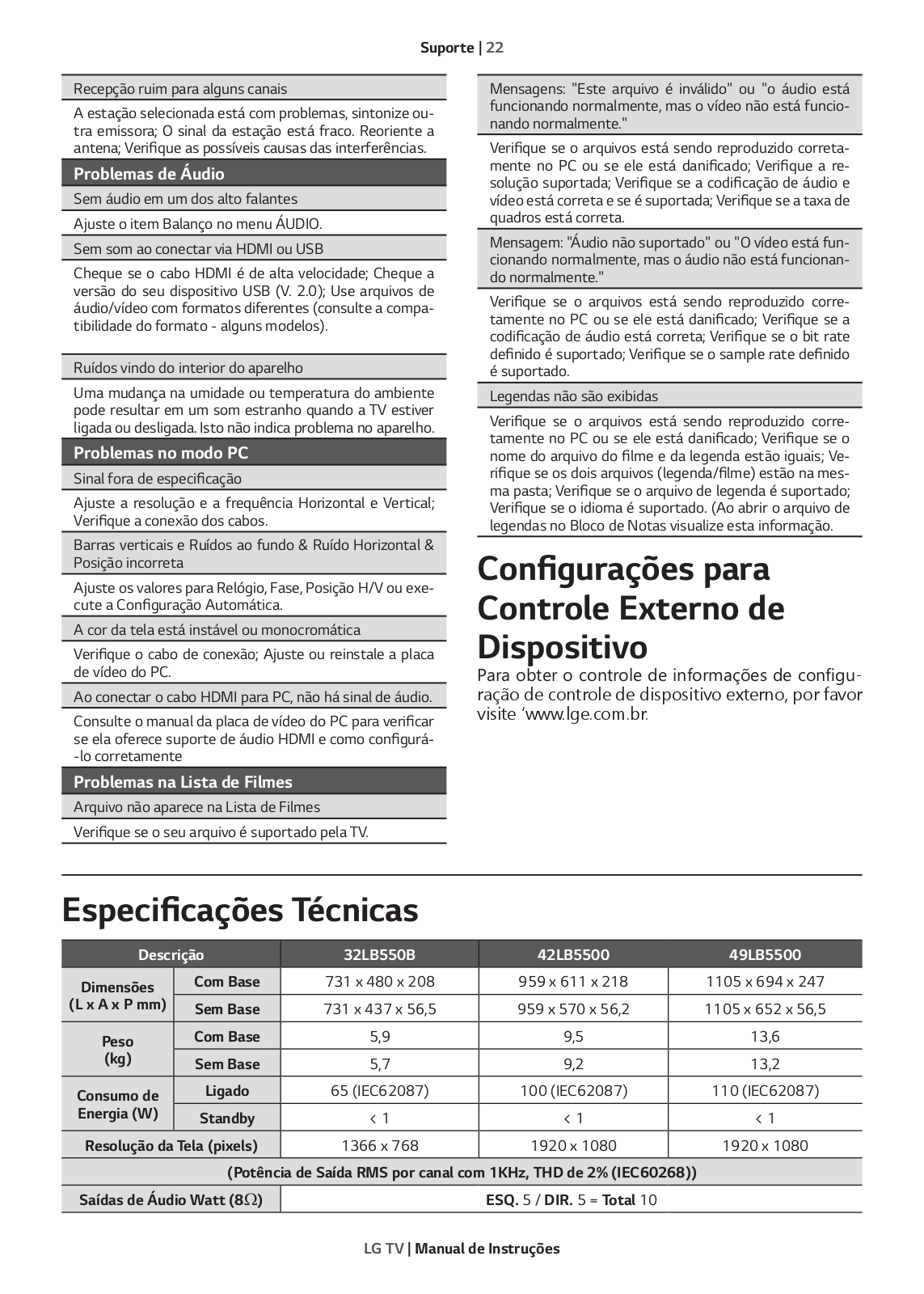 Suporte | 22

Recepção ruim para alguns canais

A estação selecionada está com problemas, sintonize outra emissora; O sinal da estação está fraco. Reoriente a antena; Verifique as possíveis causas das interferências.

Problemas de Áudio

Sem áudio em um dos alto falantes

Ajuste o item Balanço no menu ÁUDIO.

Sem som ao conectar via HDMI ou USB

Cheque se o cabo HDMI é de alta velocidade; Cheque a versão do seu dispositivo USB (V. 2.0); Use arquivos de áudio/vídeo com formatos diferentes (consulte a compatibilidade do formato - alguns modelos).

Ruídos vindo do interior do aparelho

Uma mudança na umidade ou temperatura do ambiente pode resultar em um som estranho quando a TV estiver ligada ou desligada. Isto não indica problema no aparelho.

Problemas no modo PC

Sinal fora de especificação

Ajuste a resolução e a frequência Horizontal e Vertical; Verifique a conexão dos cabos.

Barras verticais e Ruídos ao fundo & Ruído Horizontal & Posição incorreta

Ajuste os valores para Relógio, Fase, Posição H/V ou execute a Configuração Automática.

A cor da tela está instável ou monocromática

Verifique o cabo de conexão; Ajuste ou reinstale a placa de vídeo do PC.

Ao conectar o cabo HDMI para PC, não há sinal de áudio.

Consulte o manual da placa de vídeo do PC para verificar se ela oferece suporte de áudio HDMI e como configurá-lo corretamente

Problemas na Lista de Filmes

Arquivo não aparece na Lista de Filmes

Verifique se o seu arquivo é suportado pela TV.

Mensagens: "Este arquivo é inválido" ou "o áudio está funcionando normalmente, mas o vídeo não está funcionando normalmente."

Verifique se o arquivos está sendo reproduzido corretamente no PC ou se ele está danificado; Verifique a resolução suportada; Verifique se a codificação de áudio e vídeo está correta e se é suportada; Verifique se a taxa de quadros está correta.

Mensagem: "Áudio não suportado" ou "O vídeo está funcionando normalmente, mas o áudio não está funcionando normalmente."

Verifique se o arquivos está sendo reproduzido corretamente no PC ou se ele está danificado; Verifique se a codificação de áudio está correta; Verifique se o bit rate definido é suportado; Verifique se o sample rate definido é suportado.

Legendas não são exibidas

Verifique se o arquivos está sendo reproduzido corretamente no PC ou se ele está danificado; Verifique se o nome do arquivo do filme e da legenda estão iguais; Verifique se os dois arquivos (legenda/filme) estão na mesma pasta; Verifique se o arquivo de legenda é suportado; Verifique se o idioma é suportado. (Ao abrir o arquivo de legendas no Bloco de Notas visualize esta informação.

Configurações para Controle Externo de Dispositivo

Para obter o controle de informações de configuração de controle de dispositivo externo, por favor visite ‘www.lge.com.br.

Especificações Técnicas

| Descrição | | 32LB550B | 42LB5500 | 49LB5500 |
|---|---|---|---|---|
| Dimensões (L x A x P mm) | Com Base | 731 x 480 x 208 | 959 x 611 x 218 | 1105 x 694 x 247 |
| | Sem Base | 731 x 437 x 56,5 | 959 x 570 x 56,2 | 1105 x 652 x 56,5 |
| Peso (kg) | Com Base | 5,9 | 9,5 | 13,6 |
| | Sem Base | 5,7 | 9,2 | 13,2 |
| Consumo de Energia (W) | Ligado | 65 (IEC62087) | 100 (IEC62087) | 110 (IEC62087) |
| | Standby | < 1 | < 1 | < 1 |
| Resolução da Tela (pixels) | | 1366 x 768 | 1920 x 1080 | 1920 x 1080 |
| (Potência de Saída RMS por canal com 1KHz, THD de 2% (IEC60268)) | | | | |
| Saídas de Áudio Watt (8Ω) | | ESQ. 5 / DIR. 5 = Total 10 | | |

LG TV | Manual de Instruções